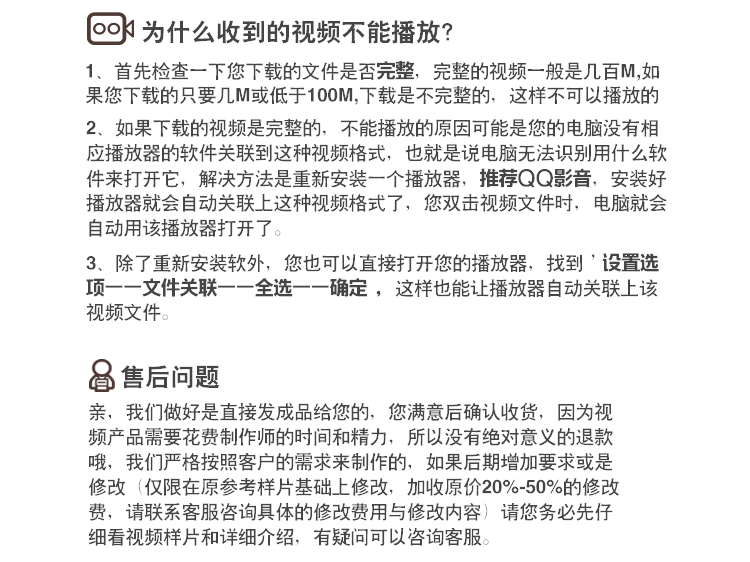 为什么收到的视频不能播放?

1、首先检查一下您下载的文件是否完整，完整的视频一般是几百M,如果您下载的只要几M或低于100M,下载是不完整的，这样不可以播放的

2、如果下载的视频是完整的，不能播放的原因可能是您的电脑没有相应播放器的软件关联到这种视频格式，也就是说电脑无法识别用什么软件来打开它，解决方法是重新安装一个播放器，推荐QQ影音，安装好播放器就会自动关联上这种视频格式了，您双击视频文件时，电脑就会自动用该播放器打开了。

3、除了重新安装软外，您也可以直接打开您的播放器，找到＇设置选项——文件关联——全选——确定，这样也能让播放器自动关联上该视频文件。

售后问题

亲，我们做好是直接发成品给您的，您满意后确认收货，因为视频产品需要花费制作师的时间和精力，所以没有绝对意义的退款哦，我们严格按照客户的需求来制作的，如果后期增加要求或是修改（仅限在原参考样片基础上修改，加收原价20%-50%的修改费，请联系客服咨询具体的修改费用与修改内容）请您务必先仔细看视频样片和详细介绍，有疑问可以咨询客服。